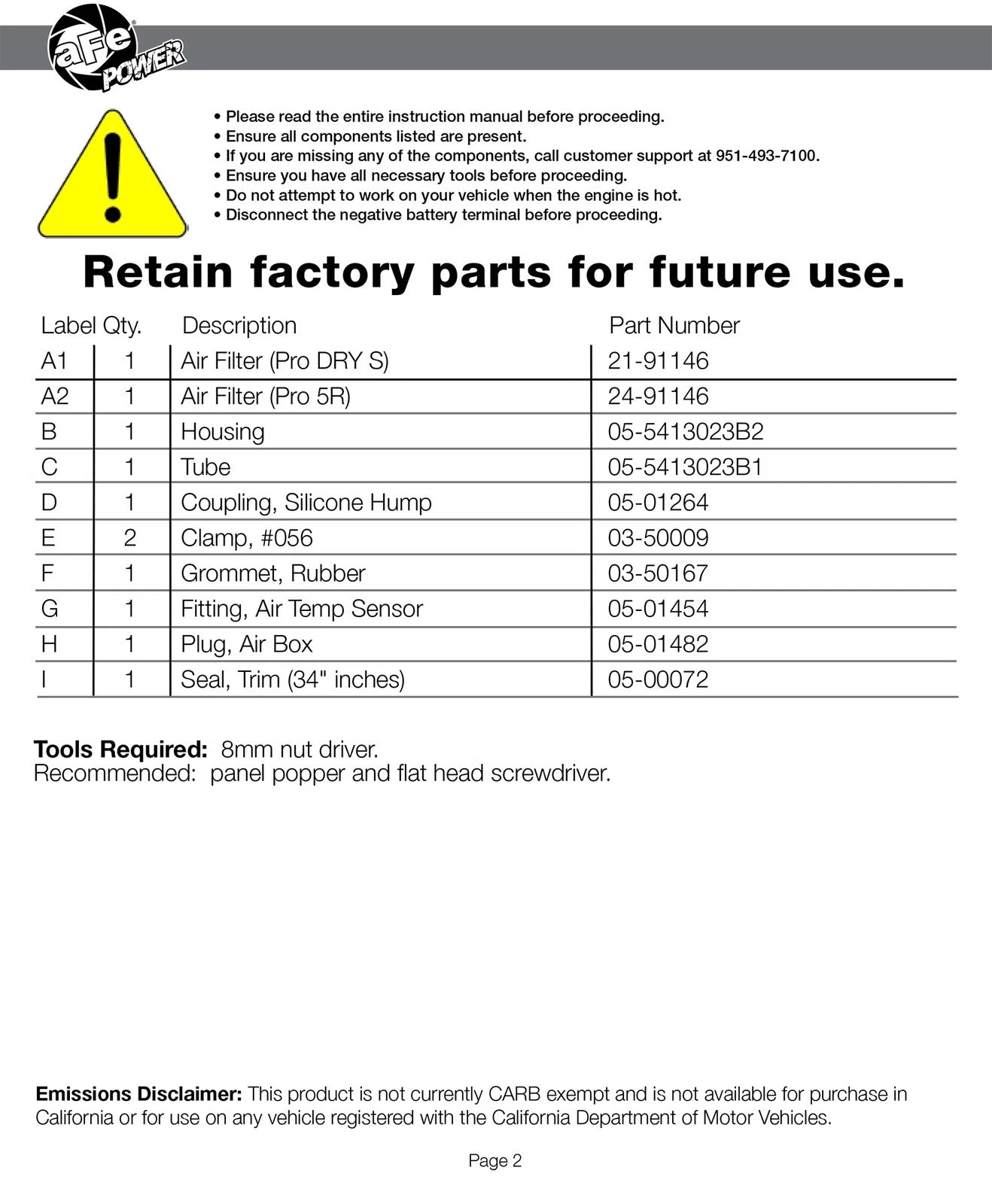 aFe POWER

• Please read the entire instruction manual before proceeding.
• Ensure all components listed are present.
• If you are missing any of the components, call customer support at 951-493-7100.
• Ensure you have all necessary tools before proceeding.
• Do not attempt to work on your vehicle when the engine is hot.
• Disconnect the negative battery terminal before proceeding.

Retain factory parts for future use.

| Label | Qty. | Description | Part Number |
|---|---|---|---|
| A1 | 1 | Air Filter (Pro DRY S) | 21-91146 |
| A2 | 1 | Air Filter (Pro 5R) | 24-91146 |
| B | 1 | Housing | 05-5413023B2 |
| C | 1 | Tube | 05-5413023B1 |
| D | 1 | Coupling, Silicone Hump | 05-01264 |
| E | 2 | Clamp, #056 | 03-50009 |
| F | 1 | Grommet, Rubber | 03-50167 |
| G | 1 | Fitting, Air Temp Sensor | 05-01454 |
| H | 1 | Plug, Air Box | 05-01482 |
| I | 1 | Seal, Trim (34" inches) | 05-00072 |

Tools Required: 8mm nut driver.
Recommended: panel popper and flat head screwdriver.

Emissions Disclaimer: This product is not currently CARB exempt and is not available for purchase in California or for use on any vehicle registered with the California Department of Motor Vehicles.

Page 2